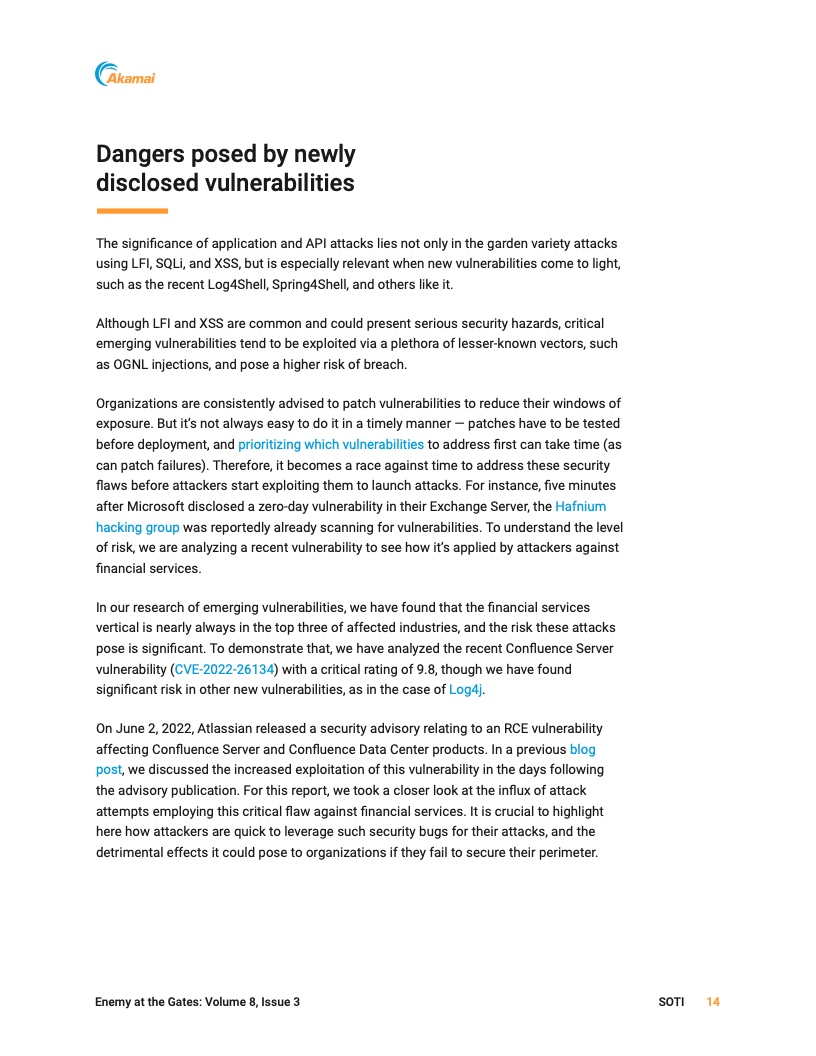 Akamai

Dangers posed by newly disclosed vulnerabilities

The significance of application and API attacks lies not only in the garden variety attacks using LFI, SQLi, and XSS, but is especially relevant when new vulnerabilities come to light, such as the recent Log4Shell, Spring4Shell, and others like it.

Although LFI and XSS are common and could present serious security hazards, critical emerging vulnerabilities tend to be exploited via a plethora of lesser-known vectors, such as OGNL injections, and pose a higher risk of breach.

Organizations are consistently advised to patch vulnerabilities to reduce their windows of exposure. But it's not always easy to do it in a timely manner — patches have to be tested before deployment, and prioritizing which vulnerabilities to address first can take time (as can patch failures). Therefore, it becomes a race against time to address these security flaws before attackers start exploiting them to launch attacks. For instance, five minutes after Microsoft disclosed a zero-day vulnerability in their Exchange Server, the Hafnium hacking group was reportedly already scanning for vulnerabilities. To understand the level of risk, we are analyzing a recent vulnerability to see how it's applied by attackers against financial services.

In our research of emerging vulnerabilities, we have found that the financial services vertical is nearly always in the top three of affected industries, and the risk these attacks pose is significant. To demonstrate that, we have analyzed the recent Confluence Server vulnerability (CVE-2022-26134) with a critical rating of 9.8, though we have found significant risk in other new vulnerabilities, as in the case of Log4j.

On June 2, 2022, Atlassian released a security advisory relating to an RCE vulnerability affecting Confluence Server and Confluence Data Center products. In a previous blog post, we discussed the increased exploitation of this vulnerability in the days following the advisory publication. For this report, we took a closer look at the influx of attack attempts employing this critical flaw against financial services. It is crucial to highlight here how attackers are quick to leverage such security bugs for their attacks, and the detrimental effects it could pose to organizations if they fail to secure their perimeter.

Enemy at the Gates: Volume 8, Issue 3

SOTI 14